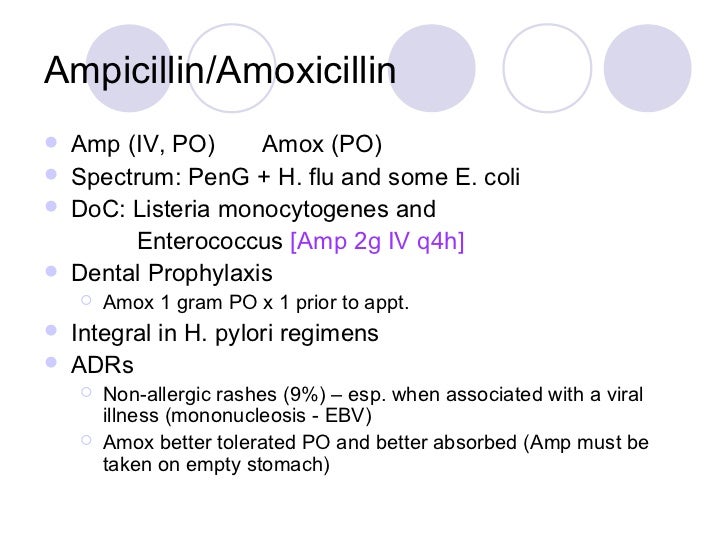 Ampicillin/Amoxicillin

- Amp (IV, PO)      Amox (PO)
- Spectrum: PenG + H. flu and some E. coli
- DoC: Listeria monocytogenes and Enterococcus [Amp 2g IV q4h]
- Dental Prophylaxis
  - Amox 1 gram PO x 1 prior to appt.
- Integral in H. pylori regimens
- ADRs
  - Non-allergic rashes (9%) – esp. when associated with a viral illness (mononucleosis - EBV)
  - Amox better tolerated PO and better absorbed (Amp must be taken on empty stomach)